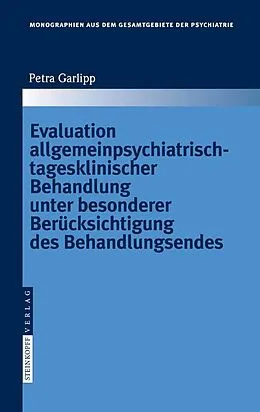 MONOGRAPHIEN AUS DEM GESAMTGEBIETE DER PSYCHIATRIE

Petra Garlipp

Evaluation allgemeinpsychiatrisch-tagesklinischer Behandlung unter besonderer Berücksichtigung des Behandlungsendes

STEINKOPFF VERLAG